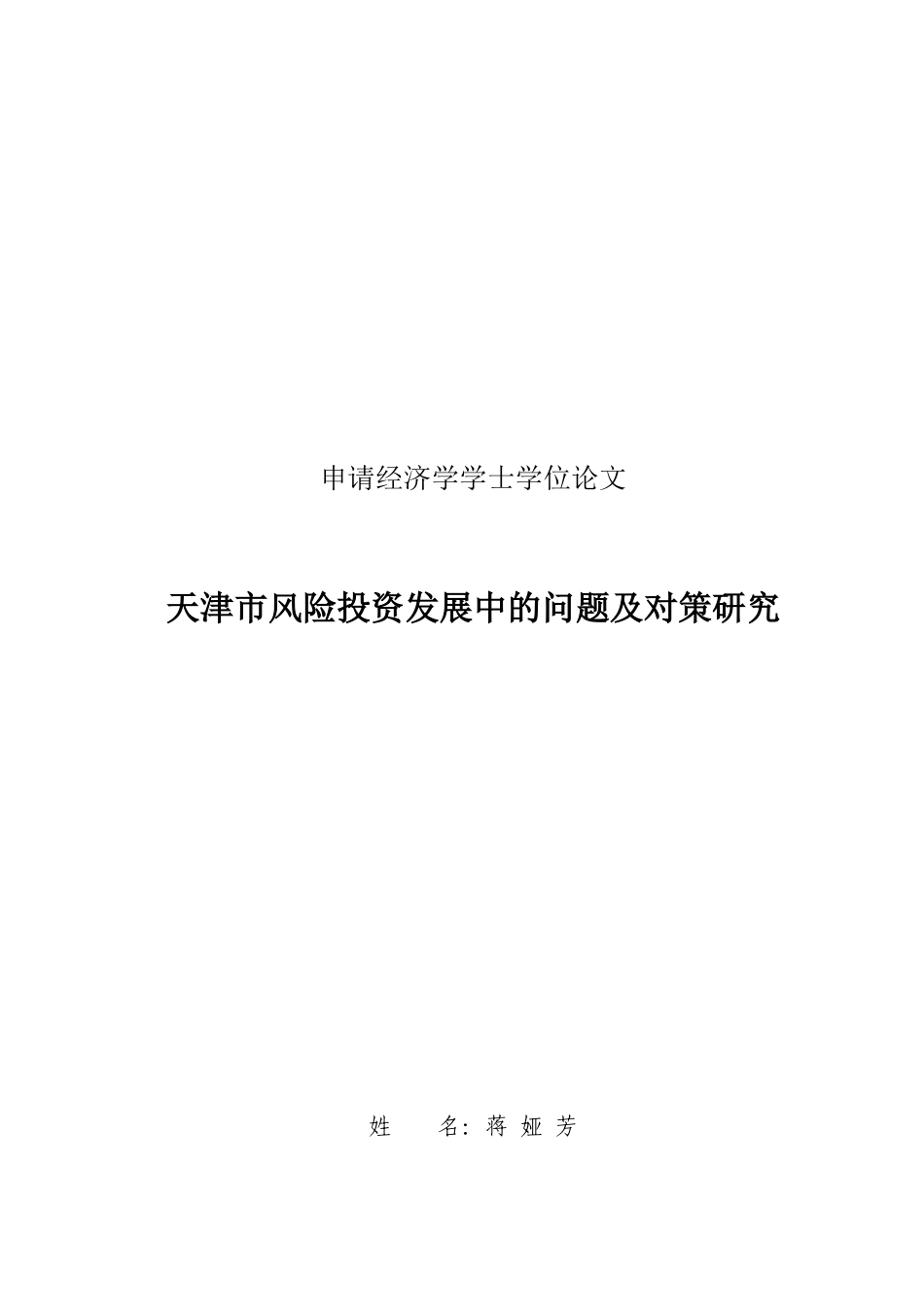 申请经济学学士学位论文

天津市风险投资发展中的问题及对策研究

姓 名：蒋 娅 芳